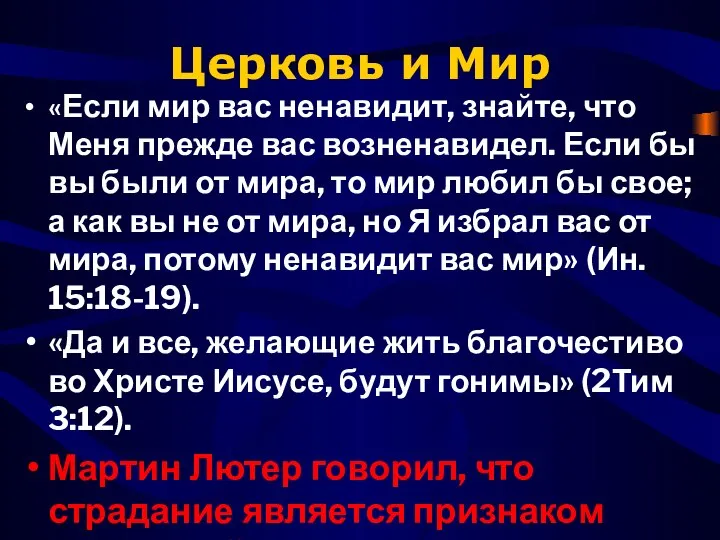 Церковь и Мир

• «Если мир вас ненавидит, знайте, что Меня прежде вас возненавидел. Если бы вы были от мира, то мир любил бы свое; а как вы не от мира, но Я избрал вас от мира, потому ненавидит вас мир» (Ин. 15:18-19).

• «Да и все, желающие жить благочестиво во Христе Иисусе, будут гонимы» (2Тим 3:12).

• Мартин Лютер говорил, что страдание является признаком